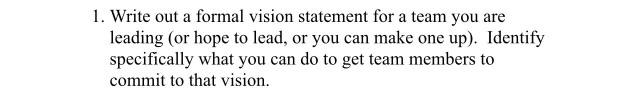 1. Write out a formal vision statement for a team you are leading (or hope to lead, or you can make one up). Identify specifically what you can do to get team members to commit to that vision.